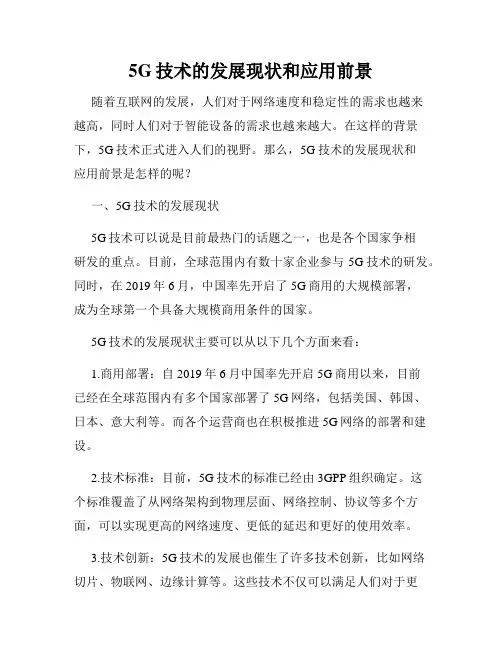 5G 技术的发展现状和应用前景

随着互联网的发展，人们对于网络速度和稳定性的需求也越来越高，同时人们对于智能设备的需求也越来越大。在这样的背景下，5G 技术正式进入人们的视野。那么，5G 技术的发展现状和应用前景是怎样的呢？

一、5G 技术的发展现状

5G 技术可以说是目前最热门的话题之一，也是各个国家争相研发的重点。目前，全球范围内有数十家企业参与 5G 技术的研发。同时，在 2019 年 6 月，中国率先开启了 5G 商用的大规模部署，成为全球第一个具备大规模商用条件的国家。

5G 技术的发展现状主要可以从以下几个方面来看：

1.商用部署：自 2019 年 6 月中国率先开启 5G 商用以来，目前已经在全球范围内有多个国家部署了 5G 网络，包括美国、韩国、日本、意大利等。而各个运营商也在积极推进 5G 网络的部署和建设。

2.技术标准：目前，5G 技术的标准已经由 3GPP 组织确定。这个标准覆盖了从网络架构到物理层面、网络控制、协议等多个方面，可以实现更高的网络速度、更低的延迟和更好的使用效率。

3.技术创新：5G 技术的发展也催生了许多技术创新，比如网络切片、物联网、边缘计算等。这些技术不仅可以满足人们对于更